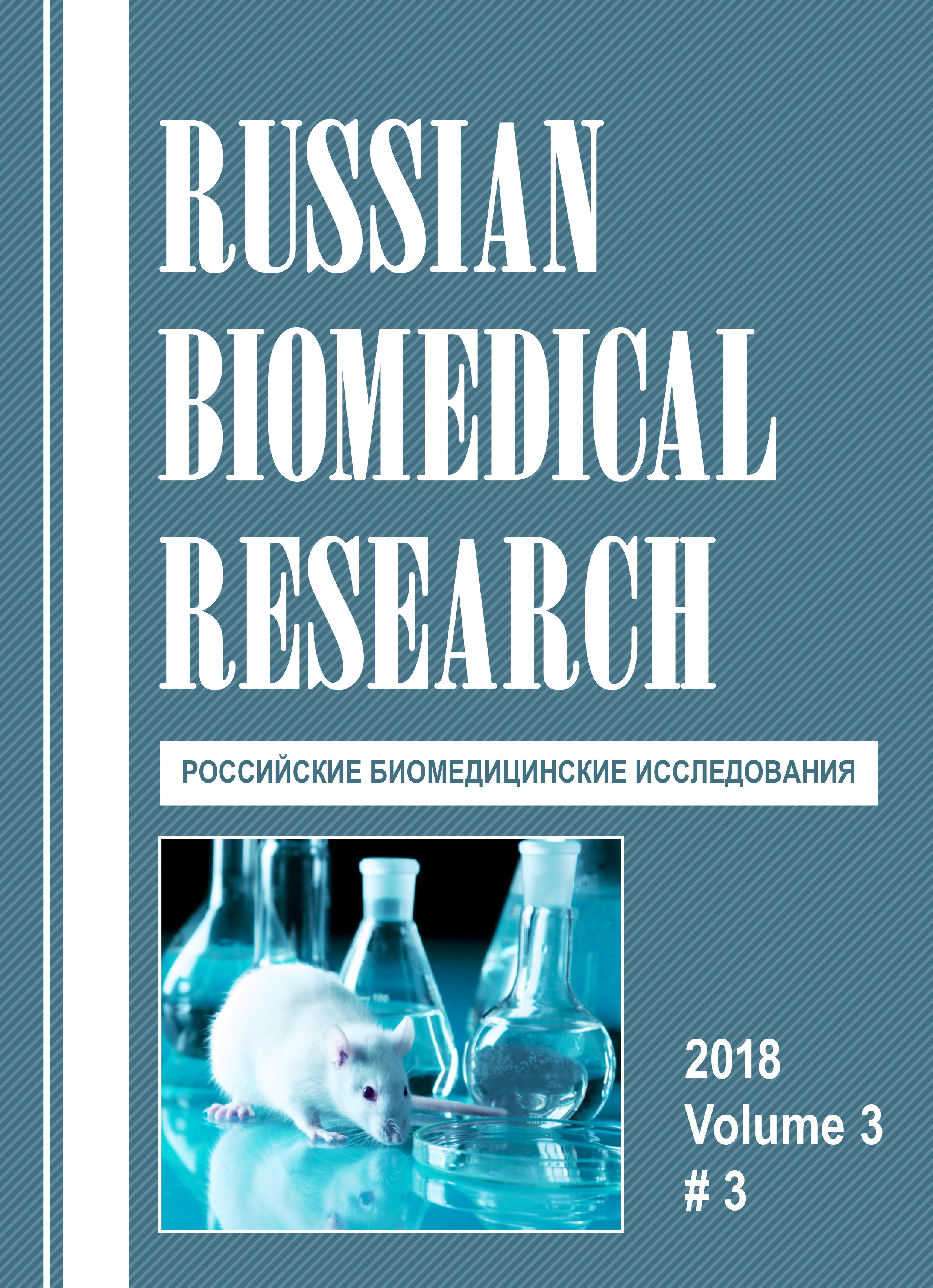 RUSSIAN
BIOMEDICAL
RESEARCH

РОССИЙСКИЕ БИОМЕДИЦИНСКИЕ ИССЛЕДОВАНИЯ

2018
Volume 3
# 3